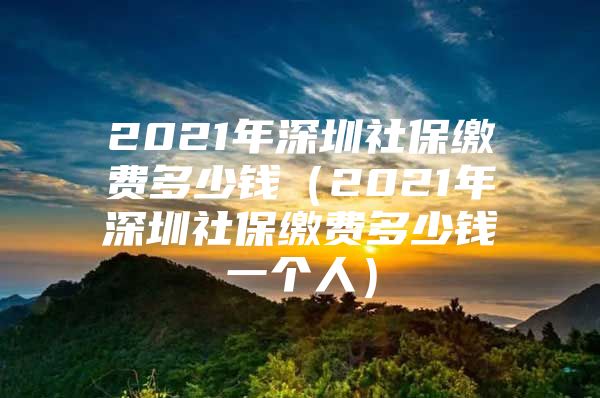 2021年深圳社保缴费多少钱（2021年深圳社保缴费多少钱一个人）